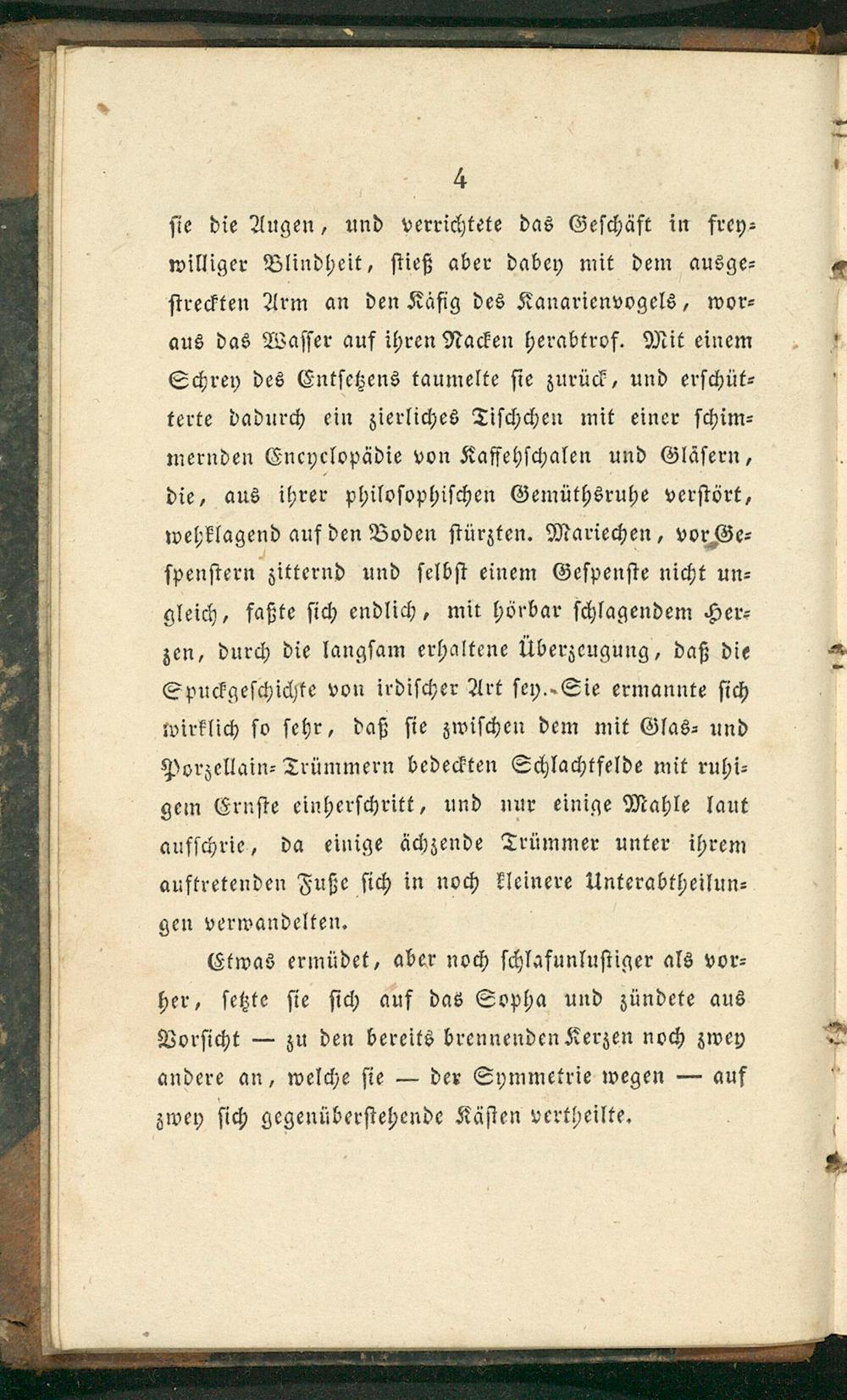 4

sie die Augen, und verrichtete das Geschäft in freywilliger Blindheit, stieß aber dabey mit dem ausgestreckten Arm an den Käfig des Kanarienvogels, woraus das Wasser auf ihren Nacken herabtrof. Mit einem Schrey des Entsetzens taumelte sie zurück, und erschütterte dadurch ein zierliches Tischchen mit einer schimmernden Encyclopädie von Kaffehschalen und Gläsern, die, aus ihrer philosophischen Gemüthsruhe verstört, wehklagend auf den Boden stürzten. Mariechen, vor Gespenstern zitternd und selbst einem Gespenste nicht ungleich, faßte sich endlich, mit hörbar schlagendem Herzen, durch die langsam erhaltene Überzeugung, daß die Spuckgeschichte von irdischer Art sey. Sie ermannte sich wirklich so sehr, daß sie zwischen dem mit Glas- und Porzellain-Trümmern bedeckten Schlachtfelde mit ruhigem Ernste einherschritt, und nur einige Mahle laut aufschrie, da einige ächzende Trümmer unter ihrem auftretenden Fuße sich in noch kleinere Unterabtheilungen verwandelten.

Etwas ermüdet, aber noch schlafunlustiger als vorher, setzte sie sich auf das Sopha und zündete aus Vorsicht — zu den bereits brennenden Kerzen noch zwey andere an, welche sie — der Symmetrie wegen — auf zwey sich gegenüberstehende Kästen vertheilte.